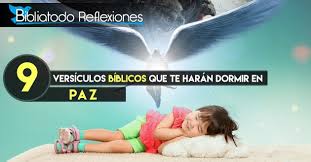 Bibliatodo Reflexiones

9 VERSÍCULOS BÍBLICOS QUE TE HARÁN DORMIR EN PAZ